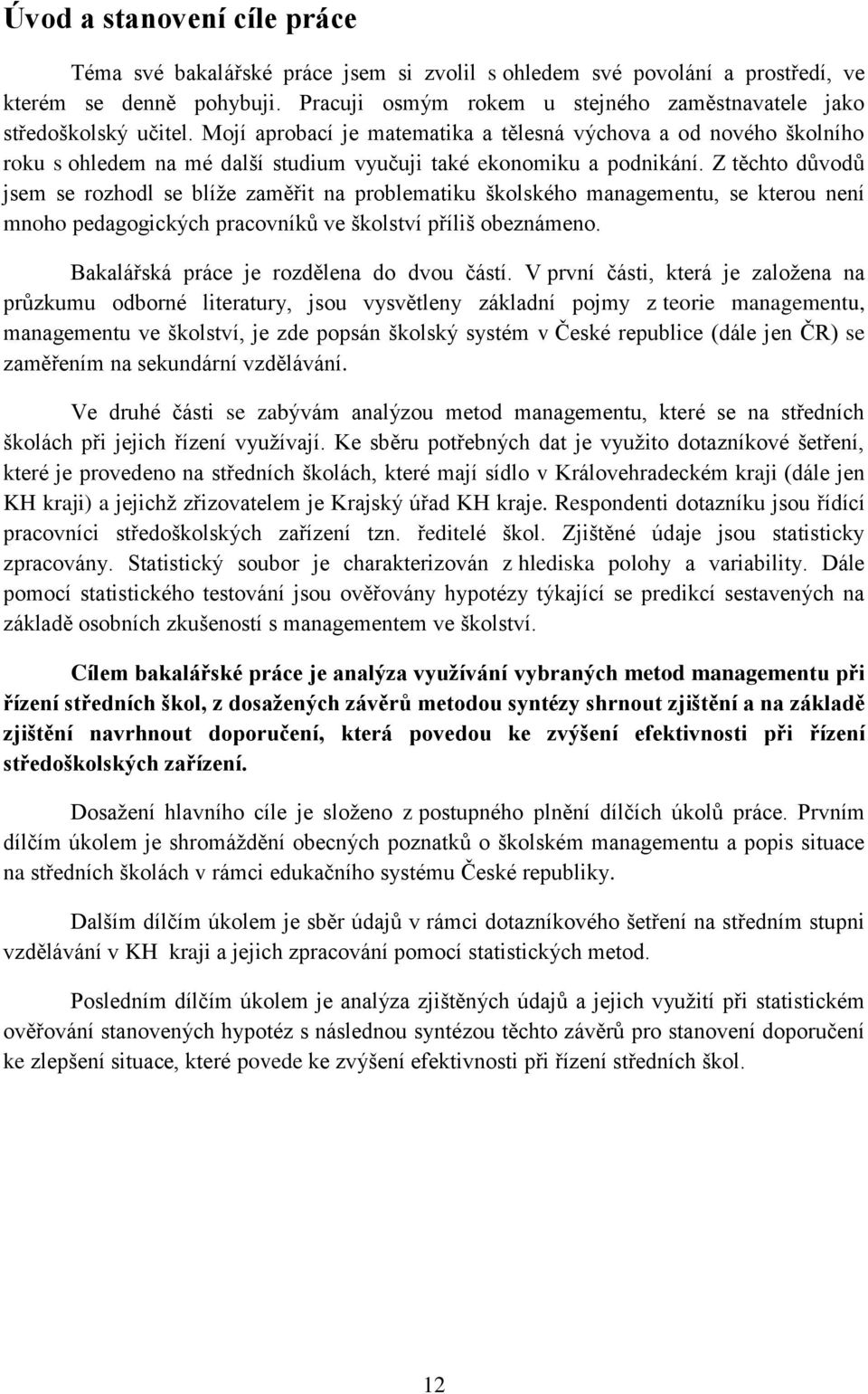 Úvod a stanovení cíle práce

Téma své bakalářské práce jsem si zvolil s ohledem své povolání a prostředí, ve kterém se denně pohybuji. Pracuji osmým rokem u stejného zaměstnavatele jako středoškolský učitel. Mojí aprobací je matematika a tělesná výchova a od nového školního roku s ohledem na mé další studium vyučuji také ekonomiku a podnikání. Z těchto důvodů jsem se rozhodl se blíže zaměřit na problematiku školského managementu, se kterou není mnoho pedagogických pracovníků ve školství příliš obeznámeno.

Bakalářská práce je rozdělena do dvou částí. V první části, která je založena na průzkumu odborné literatury, jsou vysvětleny základní pojmy z teorie managementu, managementu ve školství, je zde popsán školský systém v České republice (dále jen ČR) se zaměřením na sekundární vzdělávání.

Ve druhé části se zabývám analýzou metod managementu, které se na středních školách při jejich řízení využívají. Ke sběru potřebných dat je využito dotazníkové šetření, které je provedeno na středních školách, které mají sídlo v Královehradeckém kraji (dále jen KH kraji) a jejichž zřizovatelem je Krajský úřad KH kraje. Respondenti dotazníku jsou řídící pracovníci středoškolských zařízení tzn. ředitelé škol. Zjištěné údaje jsou statisticky zpracovány. Statistický soubor je charakterizován z hlediska polohy a variability. Dále pomocí statistického testování jsou ověřovány hypotézy týkající se predikcí sestavených na základě osobních zkušeností s managementem ve školství.

Cílem bakalářské práce je analýza využívání vybraných metod managementu při řízení středních škol, z dosažených závěrů metodou syntézy shrnout zjištění a na základě zjištění navrhnout doporučení, která povedou ke zvýšení efektivnosti při řízení středoškolských zařízení.

Dosažení hlavního cíle je složeno z postupného plnění dílčích úkolů práce. Prvním dílčím úkolem je shromáždění obecných poznatků o školském managementu a popis situace na středních školách v rámci edukačního systému České republiky.

Dalším dílčím úkolem je sběr údajů v rámci dotazníkového šetření na středním stupni vzdělávání v KH kraji a jejich zpracování pomocí statistických metod.

Posledním dílčím úkolem je analýza zjištěných údajů a jejich využití při statistickém ověřování stanovených hypotéz s následnou syntézou těchto závěrů pro stanovení doporučení ke zlepšení situace, které povede ke zvýšení efektivnosti při řízení středních škol.

12